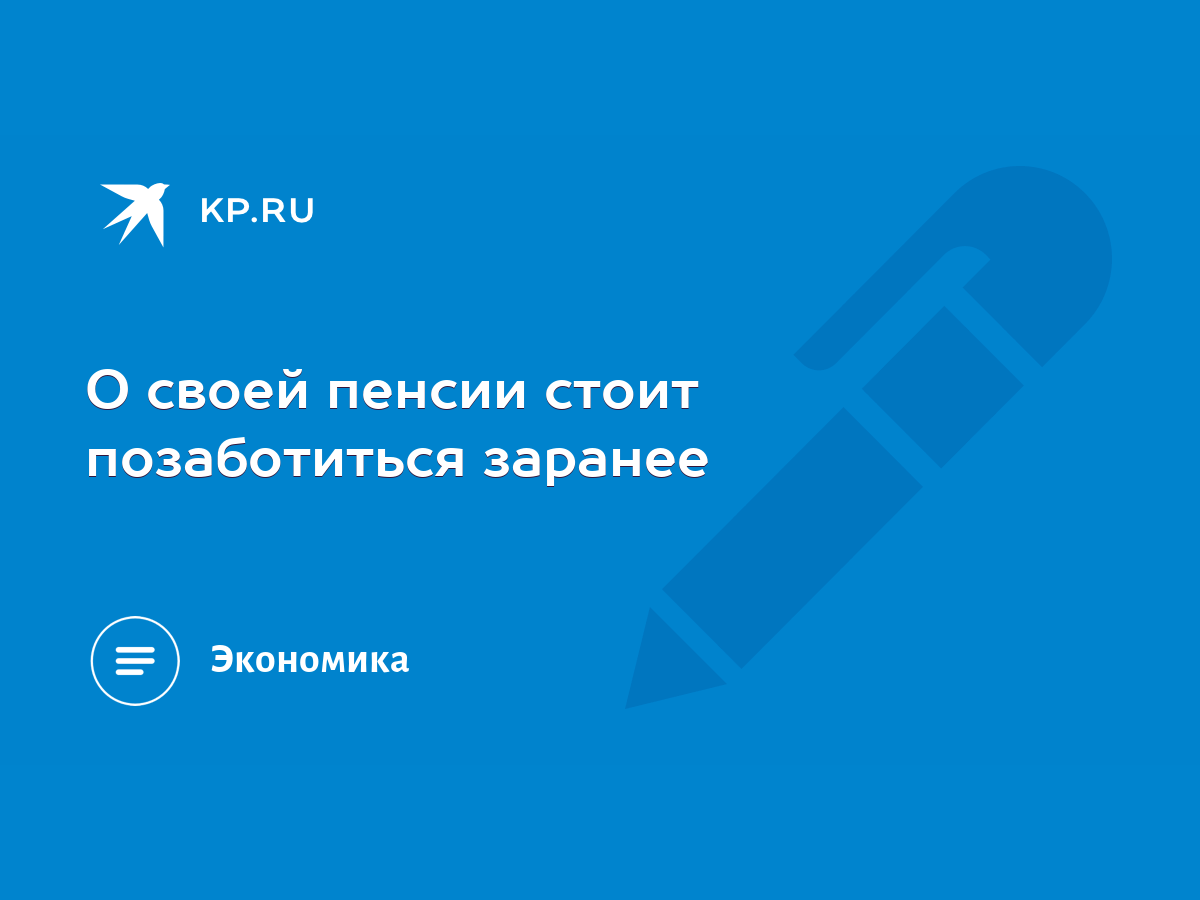 KP.RU

О своей пенсии стоит позаботиться заранее

Экономика